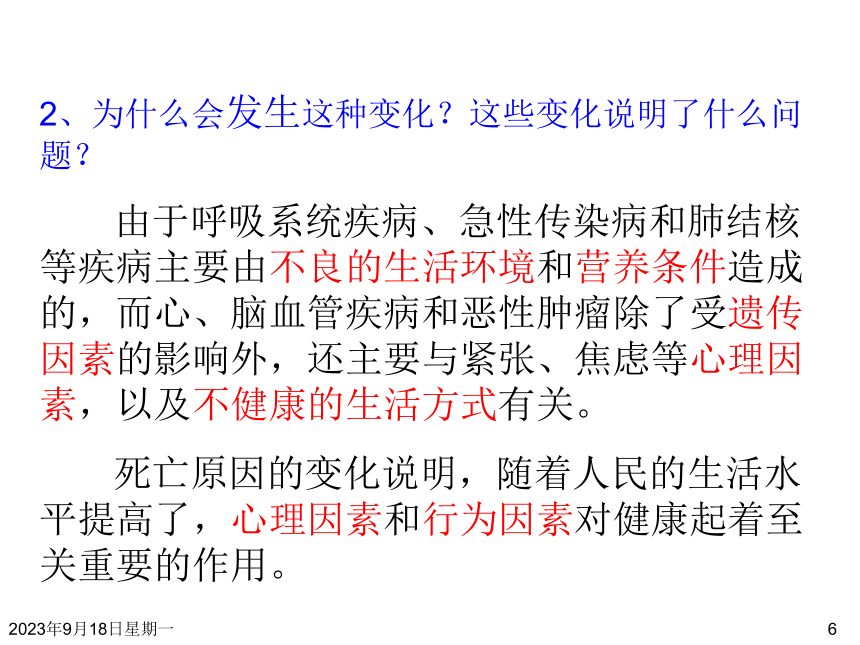 2、为什么会发生这种变化？这些变化说明了什么问题？

由于呼吸系统疾病、急性传染病和肺结核等疾病主要由不良的生活环境和营养条件造成的，而心、脑血管疾病和恶性肿瘤除了受遗传因素的影响外，还主要与紧张、焦虑等心理因素，以及不健康的生活方式有关。

死亡原因的变化说明，随着人民的生活水平提高了，心理因素和行为因素对健康起着至关重要的作用。

2023年9月18日星期一

6